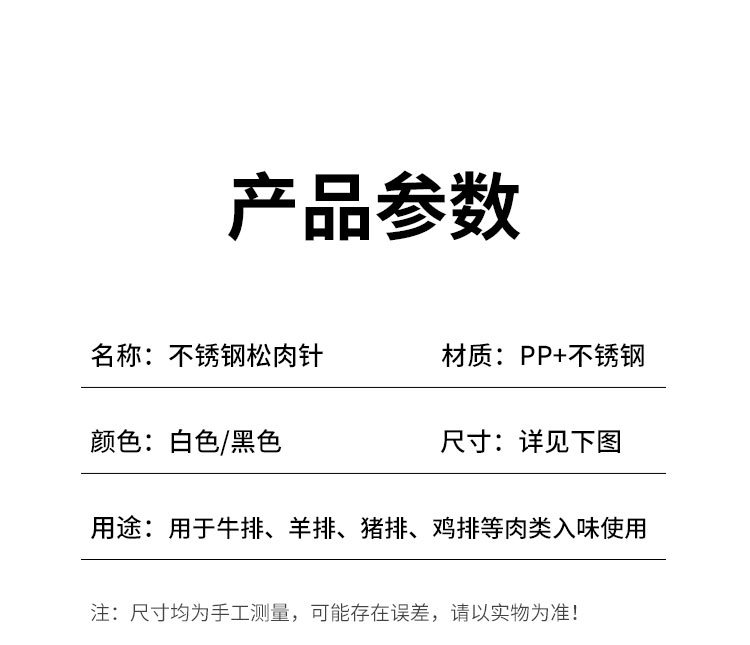 产品参数

名称：不锈钢松肉针 材质：PP+不锈钢

颜色：白色/黑色 尺寸：详见下图

用途：用于牛排、羊排、猪排、鸡排等肉类入味使用

注：尺寸均为手工测量，可能存在误差，请以实物为准！